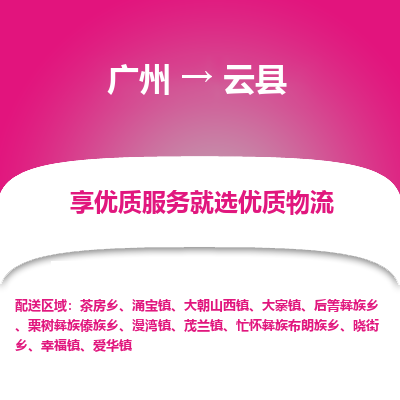 广州 → 云县

享优质服务就选优质物流

配送区域：茶房乡、涌宝镇、大朝山西镇、大寨镇、后箐彝族乡、栗树彝族傣族乡、漫湾镇、茂兰镇、忙怀彝族布朗族乡、晓街乡、幸福镇、爱华镇